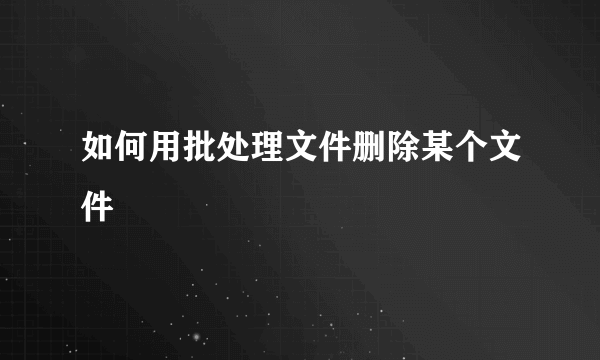 如何用批处理文件删除某个文件